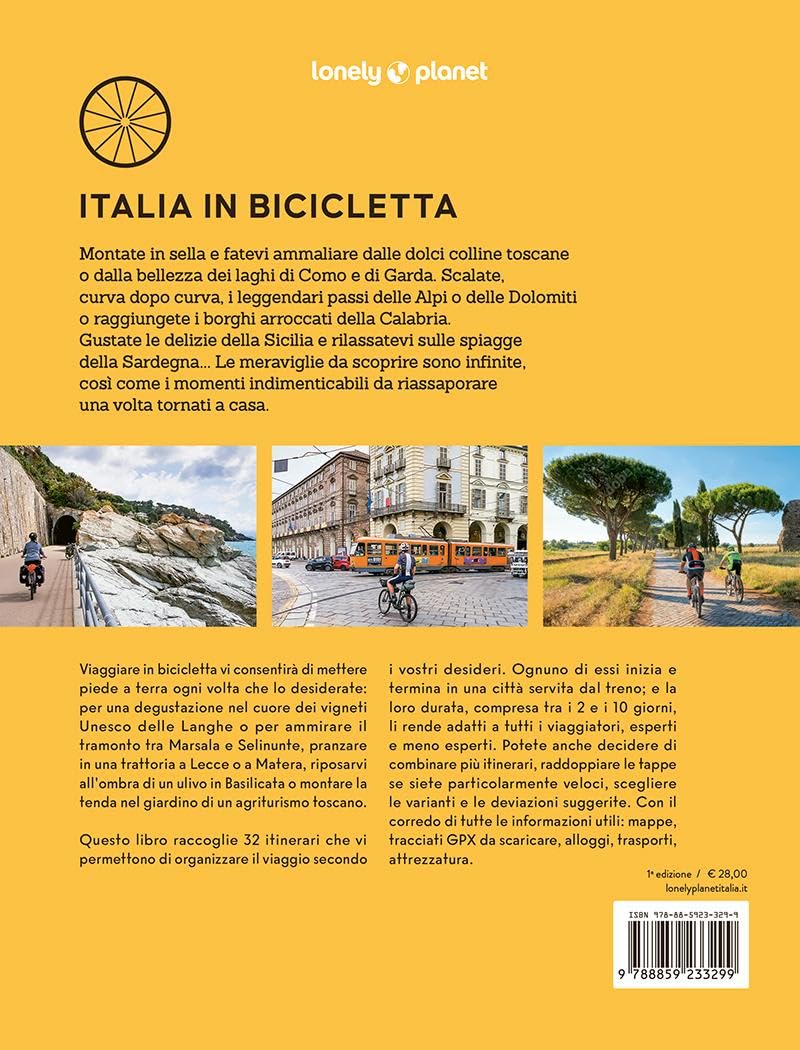 lonely planet

ITALIA IN BICICLETTA

Montate in sella e fatevi ammaliare dalle dolci colline toscane o dalla bellezza dei laghi di Como e di Garda. Scalate, curva dopo curva, i leggendari passi delle Alpi o delle Dolomiti o raggiungete i borghi arroccati della Calabria. Gustate le delizie della Sicilia e rilassatevi sulle spiagge della Sardegna... Le meraviglie da scoprire sono infinite, così come i momenti indimenticabili da riassaporare una volta tornati a casa.

Viaggiare in bicicletta vi consentirà di mettere piede a terra ogni volta che lo desiderate: per una degustazione nel cuore dei vigneti Unesco delle Langhe o per ammirare il tramonto tra Marsala e Selinunte, pranzare in una trattoria a Lecce o a Matera, riposarvi all'ombra di un ulivo in Basilicata o montare la tenda nel giardino di un agriturismo toscano.

Questo libro raccoglie 32 itinerari che vi permettono di organizzare il viaggio secondo i vostri desideri. Ognuno di essi inizia e termina in una città servita dal treno; e la loro durata, compresa tra i 2 e i 10 giorni, li rende adatti a tutti i viaggiatori, esperti e meno esperti. Potete anche decidere di combinare più itinerari, raddoppiare le tappe se siete particolarmente veloci, scegliere le varianti e le deviazioni suggerite. Con il corredo di tutte le informazioni utili: mappe, tracciati GPX da scaricare, alloggi, trasporti, attrezzatura.

1ª edizione / € 28,00
lonelyplanetitalia.it

ISBN 978-88-5923-329-9

9 788859 233299